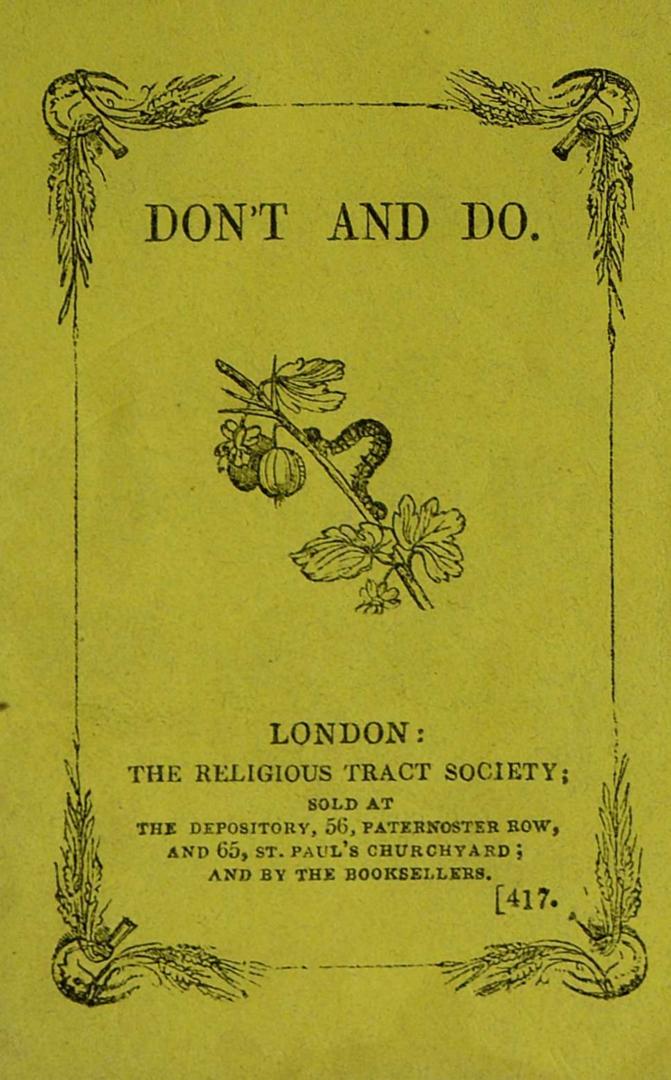 DON'T AND DO.

LONDON:
THE RELIGIOUS TRACT SOCIETY;
SOLD AT
THE DEPOSITORY, 56, PATERNOSTER ROW,
AND 65, ST. PAUL'S CHURCHYARD;
AND BY THE BOOKSELLERS.
[417.